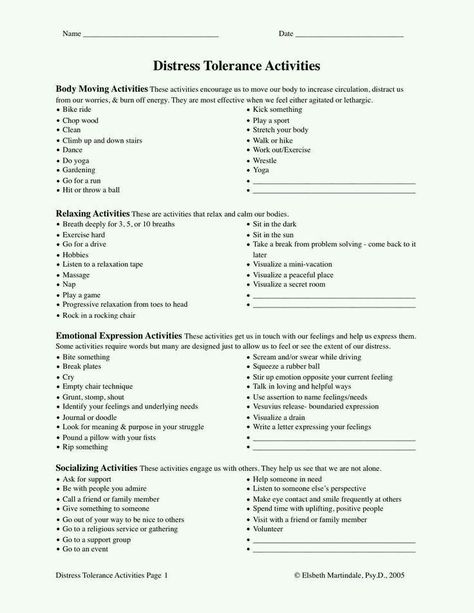 Name ______________________________ Date ________________________

Distress Tolerance Activities

Body Moving Activities These activities encourage us to move our body to increase circulation, distract us from our worries, & burn off energy. They are most effective when we feel either agitated or lethargic.

• Bike ride
• Chop wood
• Clean
• Climb up and down stairs
• Dance
• Do yoga
• Gardening
• Go for a run
• Hit or throw a ball

• Kick something
• Play a sport
• Stretch your body
• Walk or hike
• Work out/Exercise
• Wrestle
• Yoga
• ______________________________
• ______________________________

Relaxing Activities These are activities that relax and calm our bodies.

• Breath deeply for 3, 5, or 10 breaths
• Exercise hard
• Go for a drive
• Hobbies
• Listen to a relaxation tape
• Massage
• Nap
• Play a game
• Progressive relaxation from toes to head
• Rock in a rocking chair

• Sit in the dark
• Sit in the sun
• Take a break from problem solving - come back to it later
• Visualize a mini-vacation
• Visualize a peaceful place
• Visualize a secret room
• ______________________________
• ______________________________

Emotional Expression Activities These activities get us in touch with our feelings and help us express them. Some activities require words but many are designed just to allow us to feel or see the extent of our distress.

• Bite something
• Break plates
• Cry
• Empty chair technique
• Grunt, stomp, shout
• Identify your feelings and underlying needs
• Journal or doodle
• Look for meaning & purpose in your struggle
• Pound a pillow with your fists
• Rip something

• Scream and/or swear while driving
• Squeeze a rubber ball
• Stir up emotion opposite your current feeling
• Talk in loving and helpful ways
• Use assertion to name feelings/needs
• Vesuvius release- boundaried expression
• Visualize a drain
• Write a letter expressing your feelings
• ______________________________
• ______________________________

Socializing Activities These activities engage us with others. They help us see that we are not alone.

• Ask for support
• Be with people you admire
• Call a friend or family member
• Give something to someone
• Go out of your way to be nice to others
• Go to a religious service or gathering
• Go to a support group
• Go to an event

• Help someone in need
• Listen to someone else's perspective
• Make eye contact and smile frequently at others
• Spend time with uplifting, positive people
• Visit with a friend or family member
• Volunteer
• ______________________________
• ______________________________

Distress Tolerance Activities Page 1 © Elsbeth Martindale, Psy.D., 2005